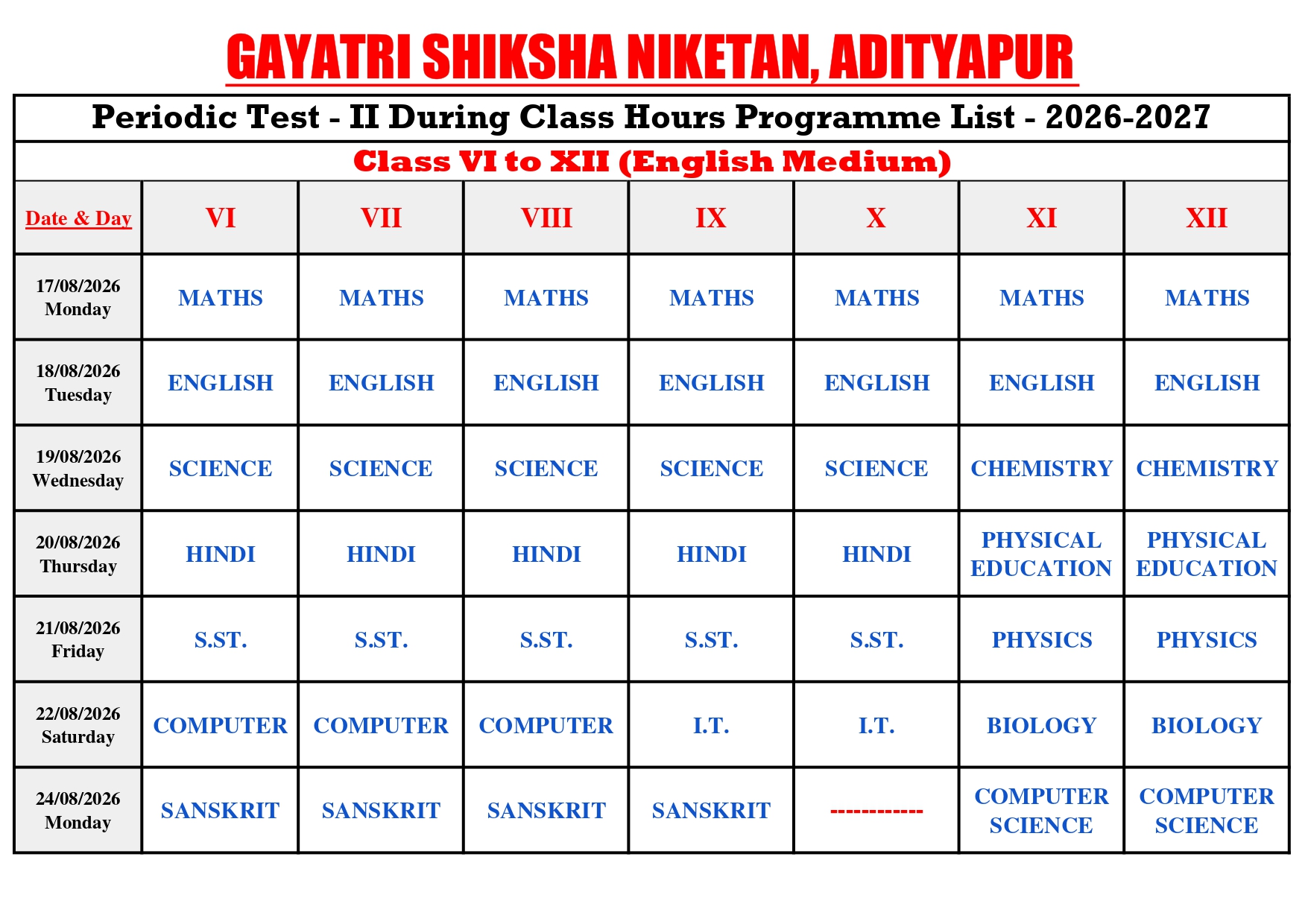 GAYATRI SHIKSHA NIKETAN, ADITYAPUR

Periodic Test - II During Class Hours Programme List - 2026-2027

Class VI to XII (English Medium)

| Date & Day | VI | VII | VIII | IX | X | XI | XII |
|---|---|---|---|---|---|---|---|
| 17/08/2026 Monday | MATHS | MATHS | MATHS | MATHS | MATHS | MATHS | MATHS |
| 18/08/2026 Tuesday | ENGLISH | ENGLISH | ENGLISH | ENGLISH | ENGLISH | ENGLISH | ENGLISH |
| 19/08/2026 Wednesday | SCIENCE | SCIENCE | SCIENCE | SCIENCE | SCIENCE | CHEMISTRY | CHEMISTRY |
| 20/08/2026 Thursday | HINDI | HINDI | HINDI | HINDI | HINDI | PHYSICAL EDUCATION | PHYSICAL EDUCATION |
| 21/08/2026 Friday | S.ST. | S.ST. | S.ST. | S.ST. | S.ST. | PHYSICS | PHYSICS |
| 22/08/2026 Saturday | COMPUTER | COMPUTER | COMPUTER | I.T. | I.T. | BIOLOGY | BIOLOGY |
| 24/08/2026 Monday | SANSKRIT | SANSKRIT | SANSKRIT | SANSKRIT | ------------ | COMPUTER SCIENCE | COMPUTER SCIENCE |